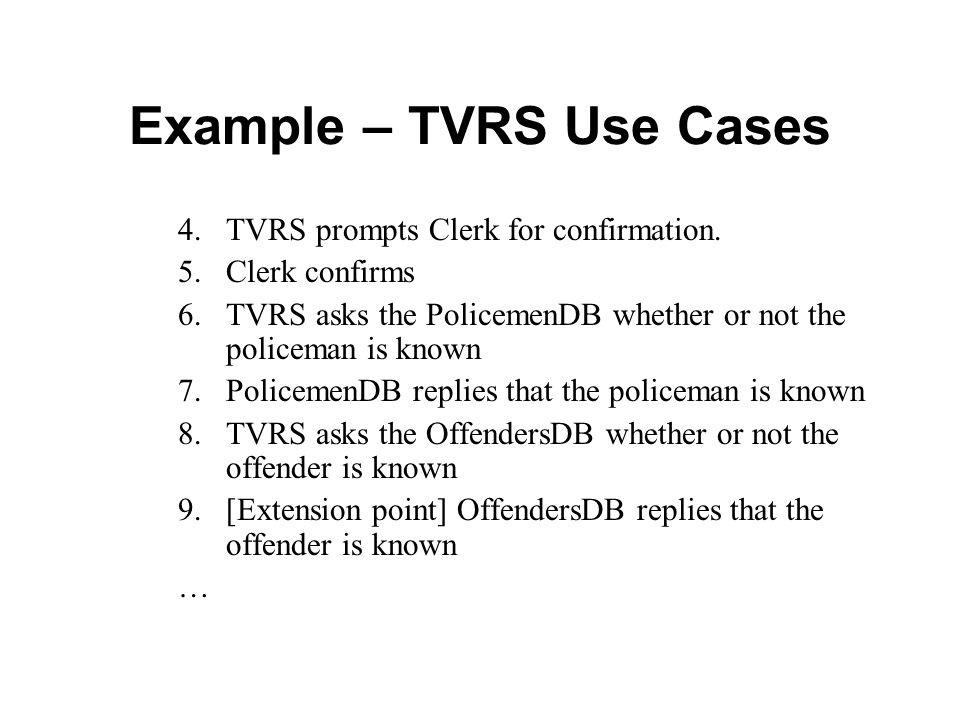 Example – TVRS Use Cases

4. TVRS prompts Clerk for confirmation.
5. Clerk confirms
6. TVRS asks the PolicemenDB whether or not the policeman is known
7. PolicemenDB replies that the policeman is known
8. TVRS asks the OffendersDB whether or not the offender is known
9. [Extension point] OffendersDB replies that the offender is known
…